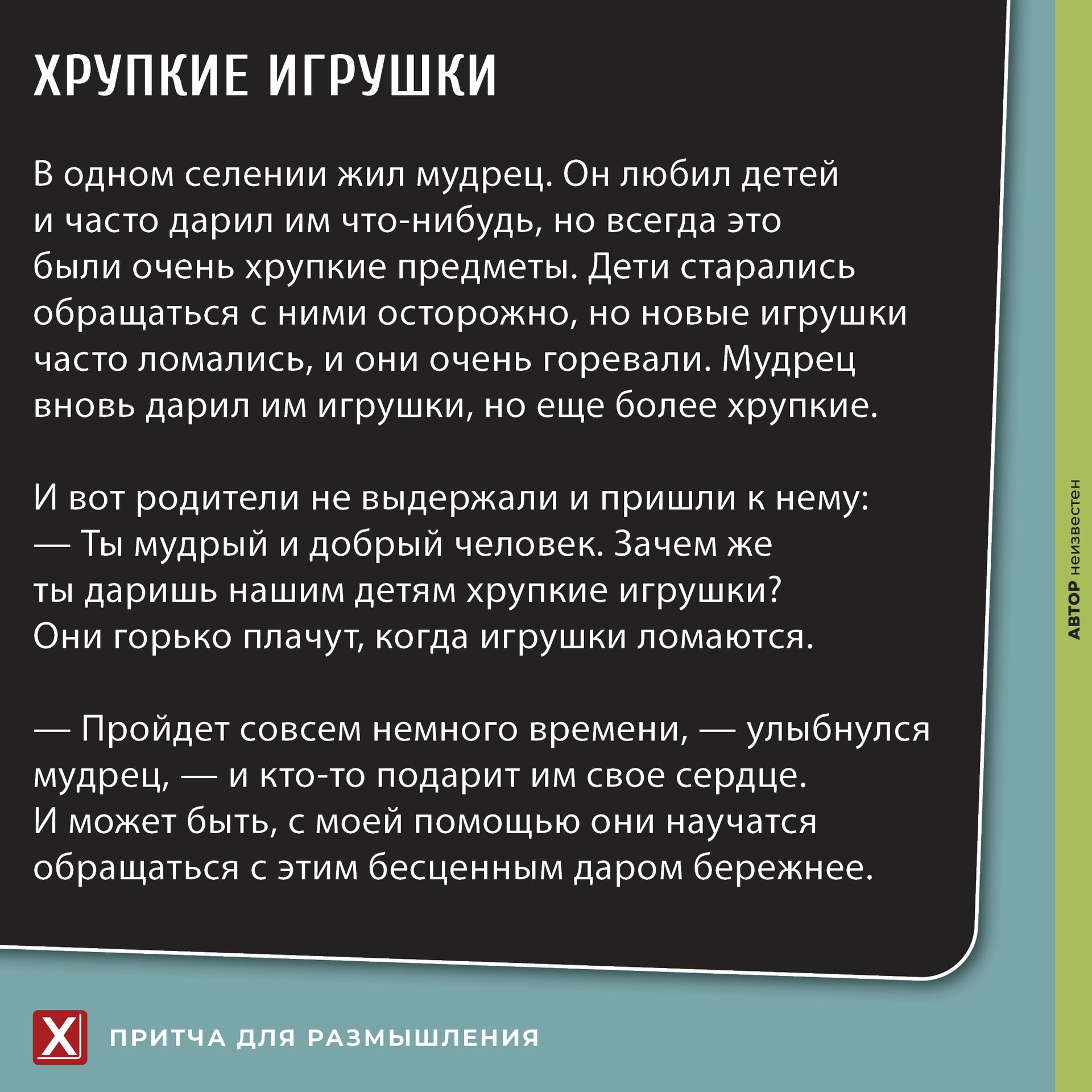 ХРУПКИЕ ИГРУШКИ

В одном селении жил мудрец. Он любил детей и часто дарил им что-нибудь, но всегда это были очень хрупкие предметы. Дети старались обращаться с ними осторожно, но новые игрушки часто ломались, и они очень горевали. Мудрец вновь дарил им игрушки, но еще более хрупкие.

И вот родители не выдержали и пришли к нему:
— Ты мудрый и добрый человек. Зачем же ты даришь нашим детям хрупкие игрушки? Они горько плачут, когда игрушки ломаются.

— Пройдет совсем немного времени, — улыбнулся мудрец, — и кто-то подарит им свое сердце. И может быть, с моей помощью они научатся обращаться с этим бесценным даром бережнее.

АВТОР неизвестен

X ПРИТЧА ДЛЯ РАЗМЫШЛЕНИЯ